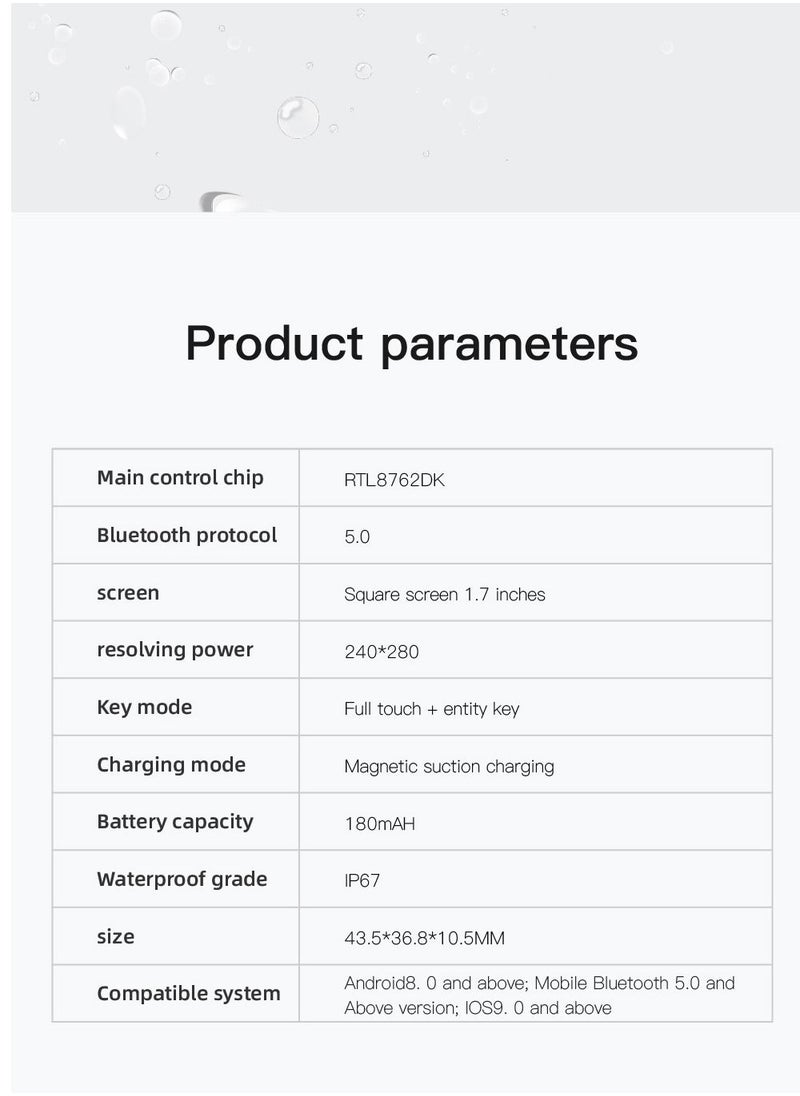 Product parameters

| Main control chip | RTL8762DK |
|---|---|
| Bluetooth protocol | 5.0 |
| screen | Square screen 1.7 inches |
| resolving power | 240*280 |
| Key mode | Full touch + entity key |
| Charging mode | Magnetic suction charging |
| Battery capacity | 180mAH |
| Waterproof grade | IP67 |
| size | 43.5*36.8*10.5MM |
| Compatible system | Android8. 0 and above; Mobile Bluetooth 5.0 and Above version; IOS9. 0 and above |